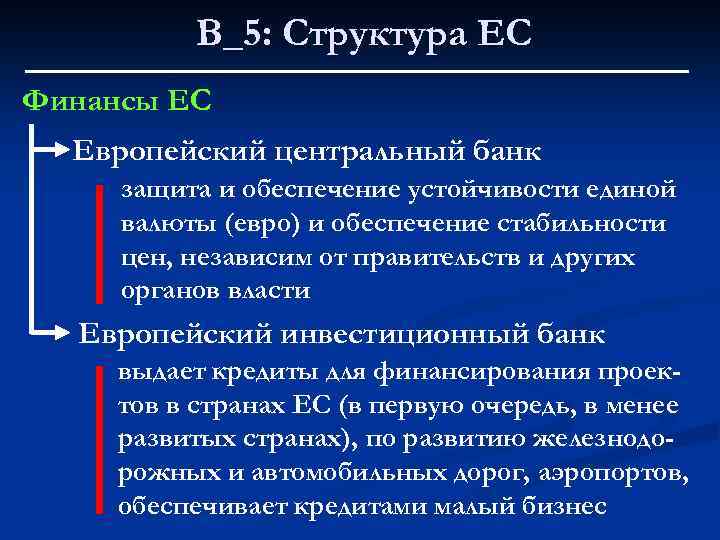 В_5: Структура ЕС

Финансы ЕС

Европейский центральный банк

защита и обеспечение устойчивости единой валюты (евро) и обеспечение стабильности цен, независим от правительств и других органов власти

Европейский инвестиционный банк

выдает кредиты для финансирования проектов в странах ЕС (в первую очередь, в менее развитых странах), по развитию железнодорожных и автомобильных дорог, аэропортов, обеспечивает кредитами малый бизнес